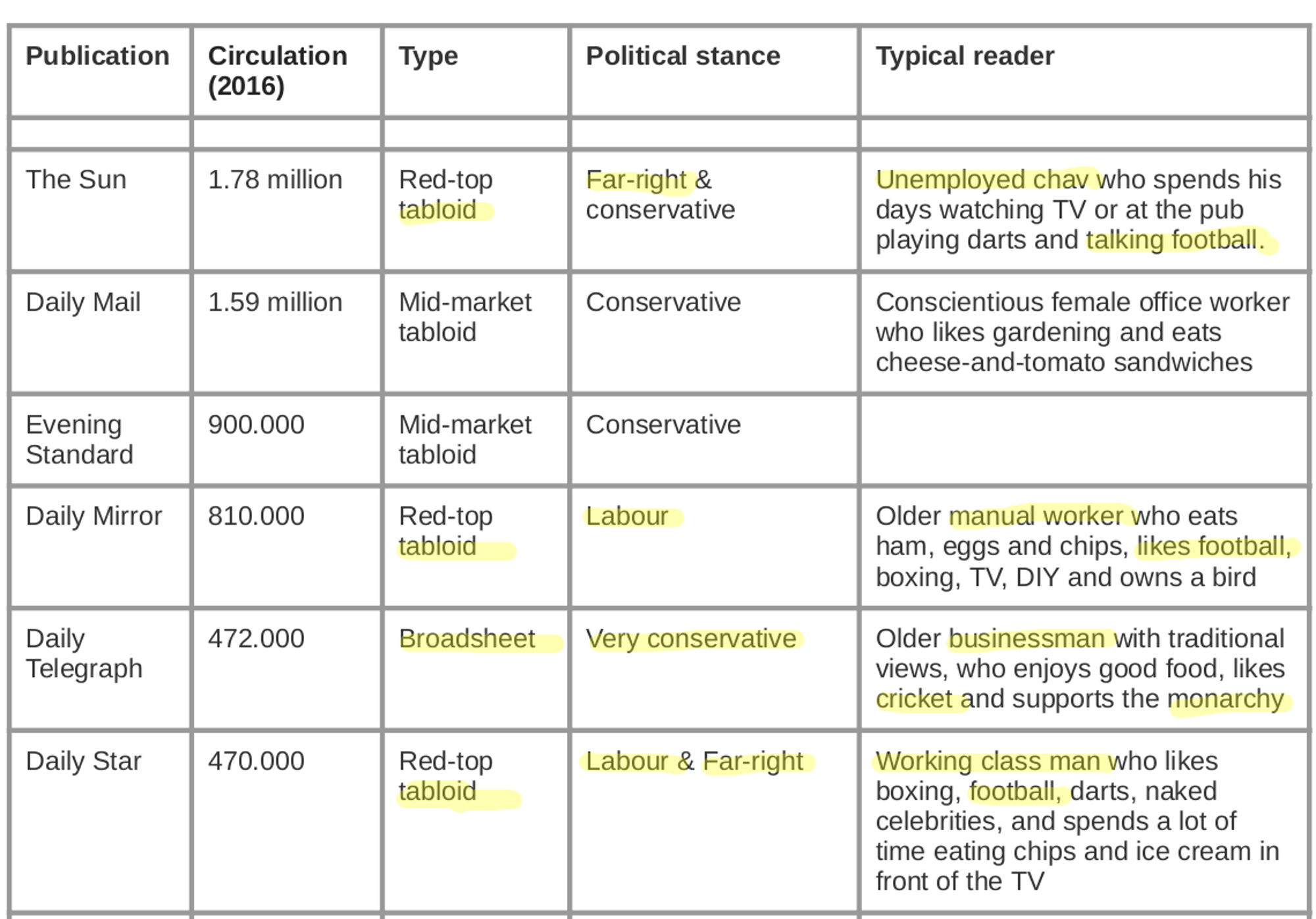 | Publication | Circulation (2016) | Type | Political stance | Typical reader |
|---|---|---|---|---|
| | | | | |
| The Sun | 1.78 million | Red-top tabloid | Far-right & conservative | Unemployed chav who spends his days watching TV or at the pub playing darts and talking football. |
| Daily Mail | 1.59 million | Mid-market tabloid | Conservative | Conscientious female office worker who likes gardening and eats cheese-and-tomato sandwiches |
| Evening Standard | 900.000 | Mid-market tabloid | Conservative | |
| Daily Mirror | 810.000 | Red-top tabloid | Labour | Older manual worker who eats ham, eggs and chips, likes football, boxing, TV, DIY and owns a bird |
| Daily Telegraph | 472.000 | Broadsheet | Very conservative | Older businessman with traditional views, who enjoys good food, likes cricket and supports the monarchy |
| Daily Star | 470.000 | Red-top tabloid | Labour & Far-right | Working class man who likes boxing, football, darts, naked celebrities, and spends a lot of time eating chips and ice cream in front of the TV |